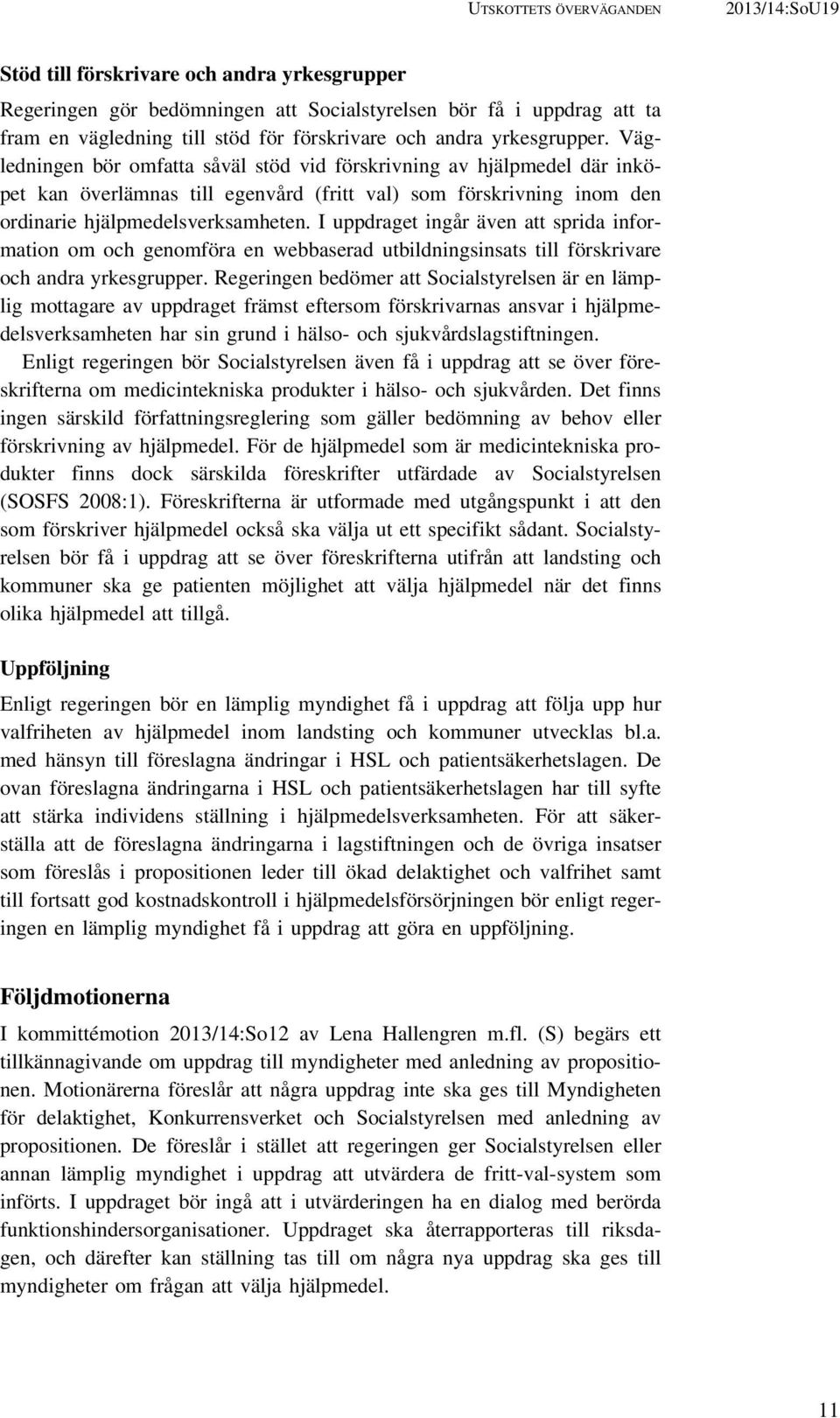 UTSKOTTETS ÖVERVÄGANDEN 2013/14:SoU19

Stöd till förskrivare och andra yrkesgrupper

Regeringen gör bedömningen att Socialstyrelsen bör få i uppdrag att ta fram en vägledning till stöd för förskrivare och andra yrkesgrupper. Vägledningen bör omfatta såväl stöd vid förskrivning av hjälpmedel där inköpet kan överlämnas till egenvård (fritt val) som förskrivning inom den ordinarie hjälpmedelsverksamheten. I uppdraget ingår även att sprida information om och genomföra en webbaserad utbildningsinsats till förskrivare och andra yrkesgrupper. Regeringen bedömer att Socialstyrelsen är en lämplig mottagare av uppdraget främst eftersom förskrivarnas ansvar i hjälpmedelsverksamheten har sin grund i hälso- och sjukvårdslagstiftningen.

Enligt regeringen bör Socialstyrelsen även få i uppdrag att se över föreskrifterna om medicintekniska produkter i hälso- och sjukvården. Det finns ingen särskild författningsreglering som gäller bedömning av behov eller förskrivning av hjälpmedel. För de hjälpmedel som är medicintekniska produkter finns dock särskilda föreskrifter utfärdade av Socialstyrelsen (SOSFS 2008:1). Föreskrifterna är utformade med utgångspunkt i att den som förskriver hjälpmedel också ska välja ut ett specifikt sådant. Socialstyrelsen bör få i uppdrag att se över föreskrifterna utifrån att landsting och kommuner ska ge patienten möjlighet att välja hjälpmedel när det finns olika hjälpmedel att tillgå.

Uppföljning

Enligt regeringen bör en lämplig myndighet få i uppdrag att följa upp hur valfriheten av hjälpmedel inom landsting och kommuner utvecklas bl.a. med hänsyn till föreslagna ändringar i HSL och patientsäkerhetslagen. De ovan föreslagna ändringarna i HSL och patientsäkerhetslagen har till syfte att stärka individens ställning i hjälpmedelsverksamheten. För att säkerställa att de föreslagna ändringarna i lagstiftningen och de övriga insatser som föreslås i propositionen leder till ökad delaktighet och valfrihet samt till fortsatt god kostnadskontroll i hjälpmedelsförsörjningen bör enligt regeringen en lämplig myndighet få i uppdrag att göra en uppföljning.

Följdmotionerna

I kommittémotion 2013/14:So12 av Lena Hallengren m.fl. (S) begärs ett tillkännagivande om uppdrag till myndigheter med anledning av propositionen. Motionärerna föreslår att några uppdrag inte ska ges till Myndigheten för delaktighet, Konkurrensverket och Socialstyrelsen med anledning av propositionen. De föreslår i stället att regeringen ger Socialstyrelsen eller annan lämplig myndighet i uppdrag att utvärdera de fritt-val-system som införts. I uppdraget bör ingå att i utvärderingen ha en dialog med berörda funktionshindersorganisationer. Uppdraget ska återrapporteras till riksdagen, och därefter kan ställning tas till om några nya uppdrag ska ges till myndigheter om frågan att välja hjälpmedel.

11